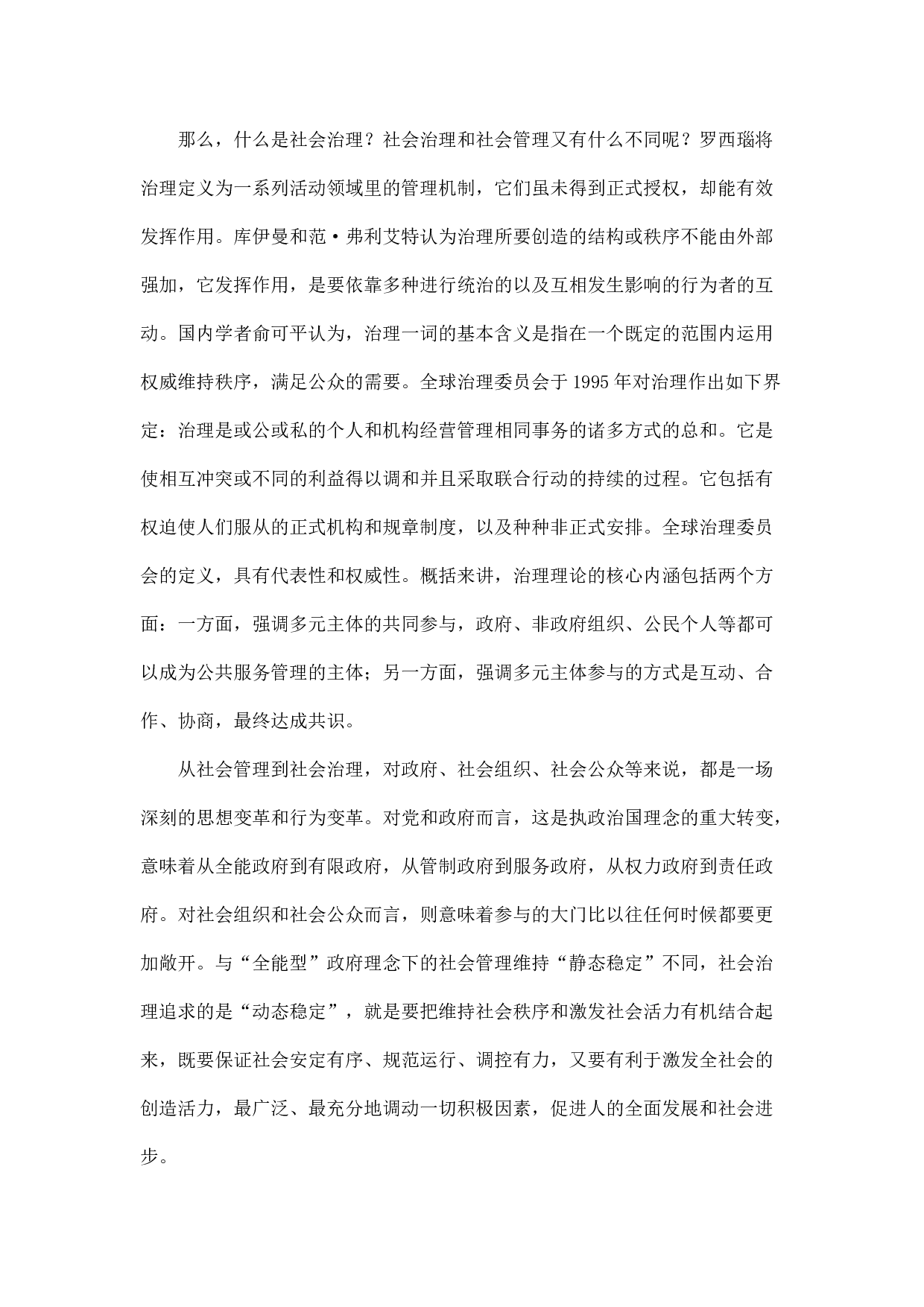 那么，什么是社会治理？社会治理和社会管理又有什么不同呢？罗西瑙将治理定义为一系列活动领域里的管理机制，它们虽未得到正式授权，却能有效发挥作用。库伊曼和范·弗利艾特认为治理所要创造的结构或秩序不能由外部强加，它发挥作用，是要依靠多种进行统治的以及互相发生影响的行为者的互动。国内学者俞可平认为，治理一词的基本含义是指在一个既定的范围内运用权威维持秩序，满足公众的需要。全球治理委员会于 1995 年对治理作出如下界定：治理是或公或私的个人和机构经营管理相同事务的诸多方式的总和。它是使相互冲突或不同的利益得以调和并且采取联合行动的持续的过程。它包括有权迫使人们服从的正式机构和规章制度，以及种种非正式安排。全球治理委员会的定义，具有代表性和权威性。概括来讲，治理理论的核心内涵包括两个方面：一方面，强调多元主体的共同参与，政府、非政府组织、公民个人等都可以成为公共服务管理的主体；另一方面，强调多元主体参与的方式是互动、合作、协商，最终达成共识。

从社会管理到社会治理，对政府、社会组织、社会公众等来说，都是一场深刻的思想变革和行为变革。对党和政府而言，这是执政治国理念的重大转变，意味着从全能政府到有限政府，从管制政府到服务政府，从权力政府到责任政府。对社会组织和社会公众而言，则意味着参与的大门比以往任何时候都要更加敞开。与“全能型”政府理念下的社会管理维持“静态稳定”不同，社会治理追求的是“动态稳定”，就是要把维持社会秩序和激发社会活力有机结合起来，既要保证社会安定有序、规范运行、调控有力，又要有利于激发全社会的创造活力，最广泛、最充分地调动一切积极因素，促进人的全面发展和社会进步。